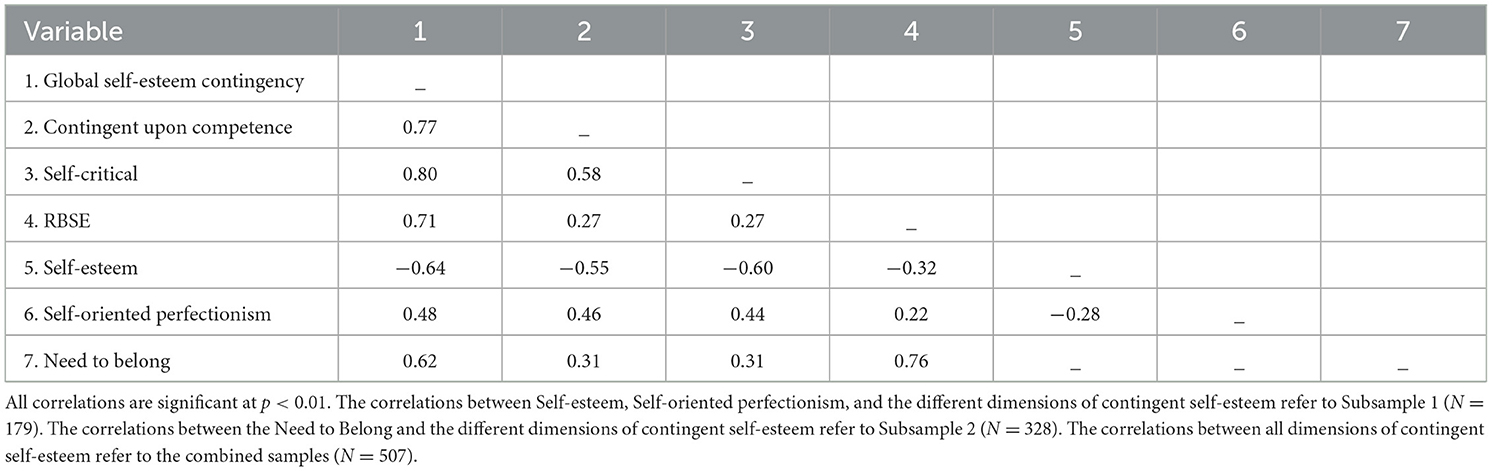 | Variable | 1 | 2 | 3 | 4 | 5 | 6 | 7 |
|---|---|---|---|---|---|---|---|
| 1. Global self-esteem contingency | _ | | | | | | |
| 2. Contingent upon competence | 0.77 | _ | | | | | |
| 3. Self-critical | 0.80 | 0.58 | _ | | | | |
| 4. RBSE | 0.71 | 0.27 | 0.27 | _ | | | |
| 5. Self-esteem | −0.64 | −0.55 | −0.60 | −0.32 | _ | | |
| 6. Self-oriented perfectionism | 0.48 | 0.46 | 0.44 | 0.22 | −0.28 | _ | |
| 7. Need to belong | 0.62 | 0.31 | 0.31 | 0.76 | _ | _ | _ |

All correlations are significant at $p < 0.01$. The correlations between Self-esteem, Self-oriented perfectionism, and the different dimensions of contingent self-esteem refer to Subsample 1 ($N = 179$). The correlations between the Need to Belong and the different dimensions of contingent self-esteem refer to Subsample 2 ($N = 328$). The correlations between all dimensions of contingent self-esteem refer to the combined samples ($N = 507$).